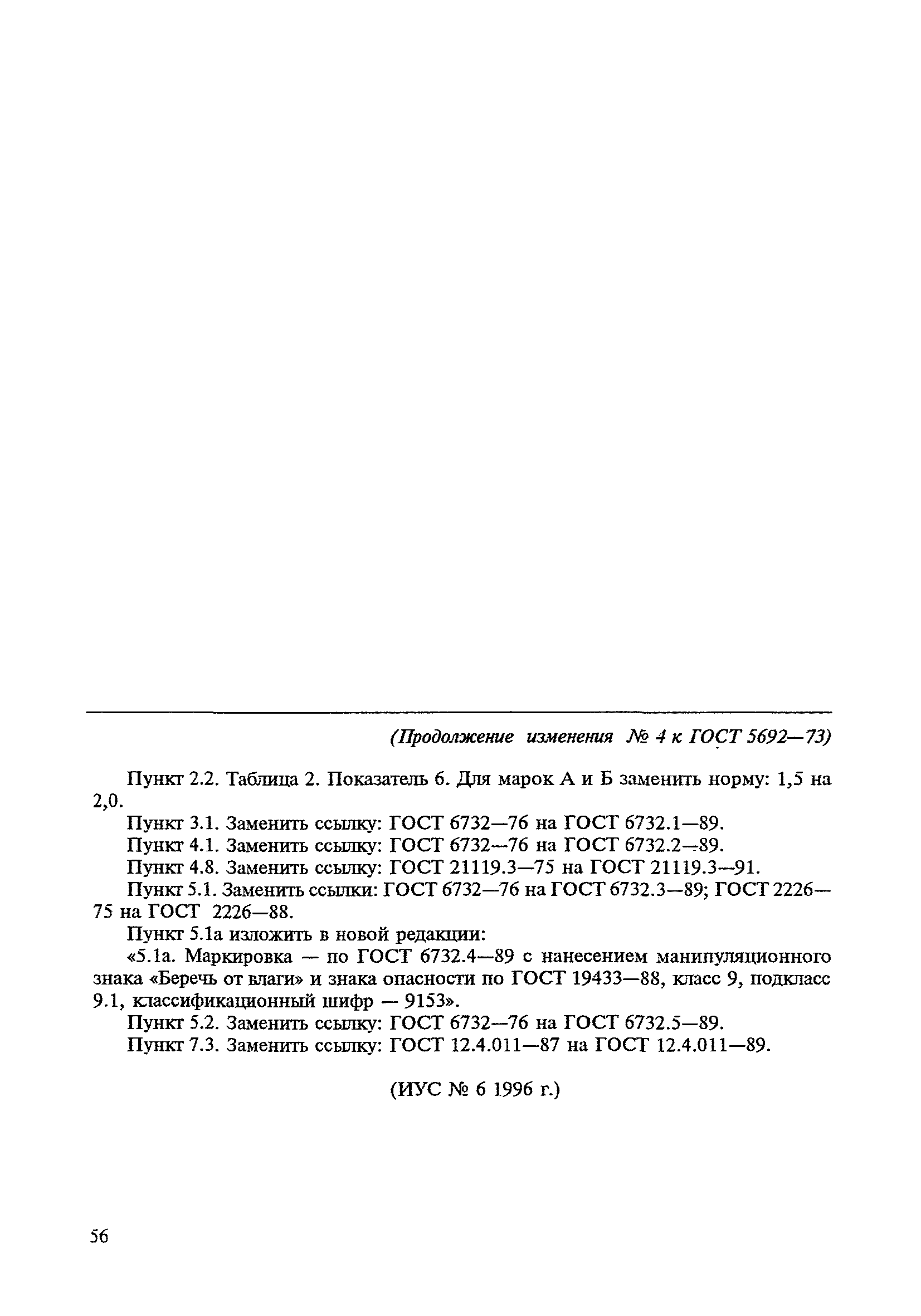 (Продолжение изменения № 4 к ГОСТ 5692—73)

Пункт 2.2. Таблица 2. Показатель 6. Для марок А и Б заменить норму: 1,5 на 2,0.

Пункт 3.1. Заменить ссылку: ГОСТ 6732—76 на ГОСТ 6732.1—89.

Пункт 4.1. Заменить ссылку: ГОСТ 6732—76 на ГОСТ 6732.2—89.

Пункт 4.8. Заменить ссылку: ГОСТ 21119.3—75 на ГОСТ 21119.3—91.

Пункт 5.1. Заменить ссылки: ГОСТ 6732—76 на ГОСТ 6732.3—89; ГОСТ 2226—75 на ГОСТ 2226—88.

Пункт 5.1а изложить в новой редакции:

«5.1а. Маркировка — по ГОСТ 6732.4—89 с нанесением манипуляционного знака «Беречь от влаги» и знака опасности по ГОСТ 19433—88, класс 9, подкласс 9.1, классификационный шифр — 9153».

Пункт 5.2. Заменить ссылку: ГОСТ 6732—76 на ГОСТ 6732.5—89.

Пункт 7.3. Заменить ссылку: ГОСТ 12.4.011—87 на ГОСТ 12.4.011—89.

(ИУС № 6 1996 г.)

56